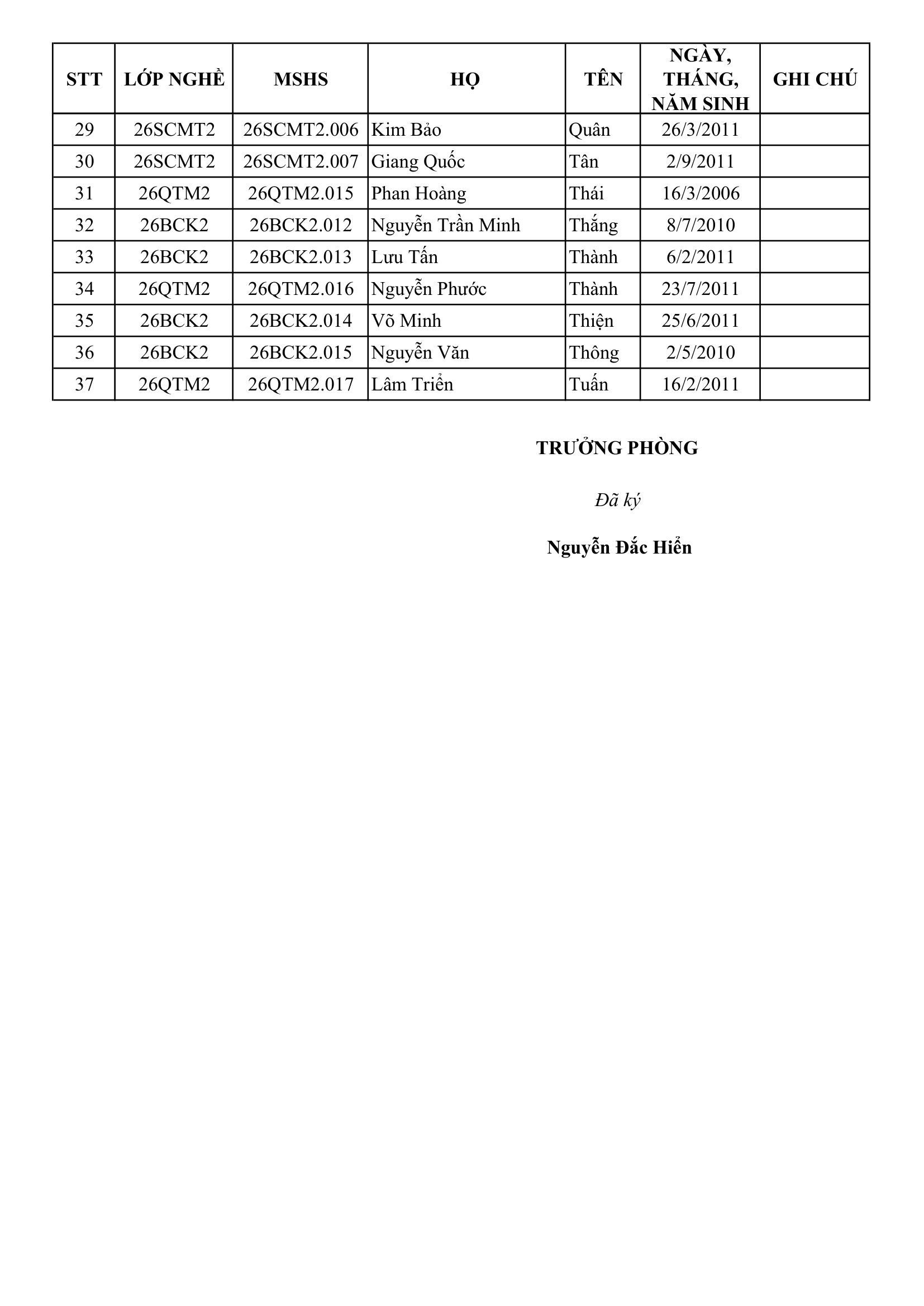 | STT | LỚP NGHỀ | MSHS | HỌ | TÊN | NGÀY, THÁNG, NĂM SINH | GHI CHÚ |
|---|---|---|---|---|---|---|
| 29 | 26SCMT2 | 26SCMT2.006 | Kim Bảo | Quân | 26/3/2011 | |
| 30 | 26SCMT2 | 26SCMT2.007 | Giang Quốc | Tân | 2/9/2011 | |
| 31 | 26QTM2 | 26QTM2.015 | Phan Hoàng | Thái | 16/3/2006 | |
| 32 | 26BCK2 | 26BCK2.012 | Nguyễn Trần Minh | Thắng | 8/7/2010 | |
| 33 | 26BCK2 | 26BCK2.013 | Lưu Tấn | Thành | 6/2/2011 | |
| 34 | 26QTM2 | 26QTM2.016 | Nguyễn Phước | Thành | 23/7/2011 | |
| 35 | 26BCK2 | 26BCK2.014 | Võ Minh | Thiện | 25/6/2011 | |
| 36 | 26BCK2 | 26BCK2.015 | Nguyễn Văn | Thông | 2/5/2010 | |
| 37 | 26QTM2 | 26QTM2.017 | Lâm Triển | Tuấn | 16/2/2011 | |

TRƯỞNG PHÒNG

Đã ký

Nguyễn Đắc Hiển